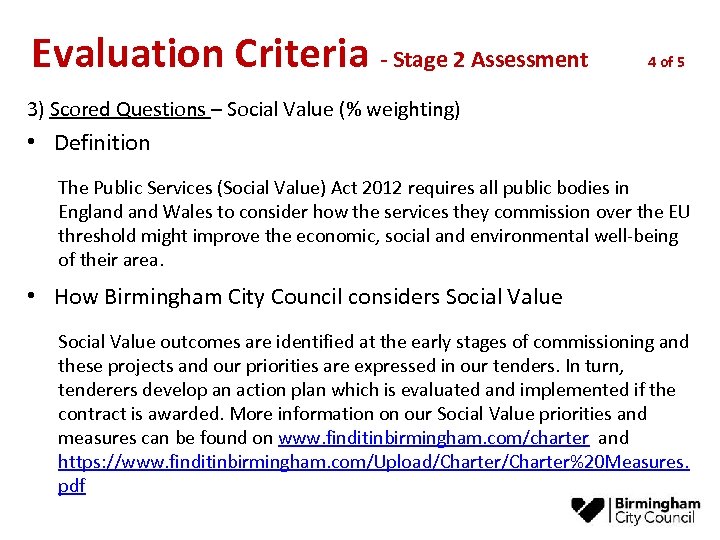 Evaluation Criteria - Stage 2 Assessment 4 of 5

3) Scored Questions – Social Value (% weighting)

• Definition

The Public Services (Social Value) Act 2012 requires all public bodies in England and Wales to consider how the services they commission over the EU threshold might improve the economic, social and environmental well-being of their area.

• How Birmingham City Council considers Social Value

Social Value outcomes are identified at the early stages of commissioning and these projects and our priorities are expressed in our tenders. In turn, tenderers develop an action plan which is evaluated and implemented if the contract is awarded. More information on our Social Value priorities and measures can be found on www.finditinbirmingham.com/charter and https://www.finditinbirmingham.com/Upload/Charter/Charter%20Measures.pdf

Birmingham City Council